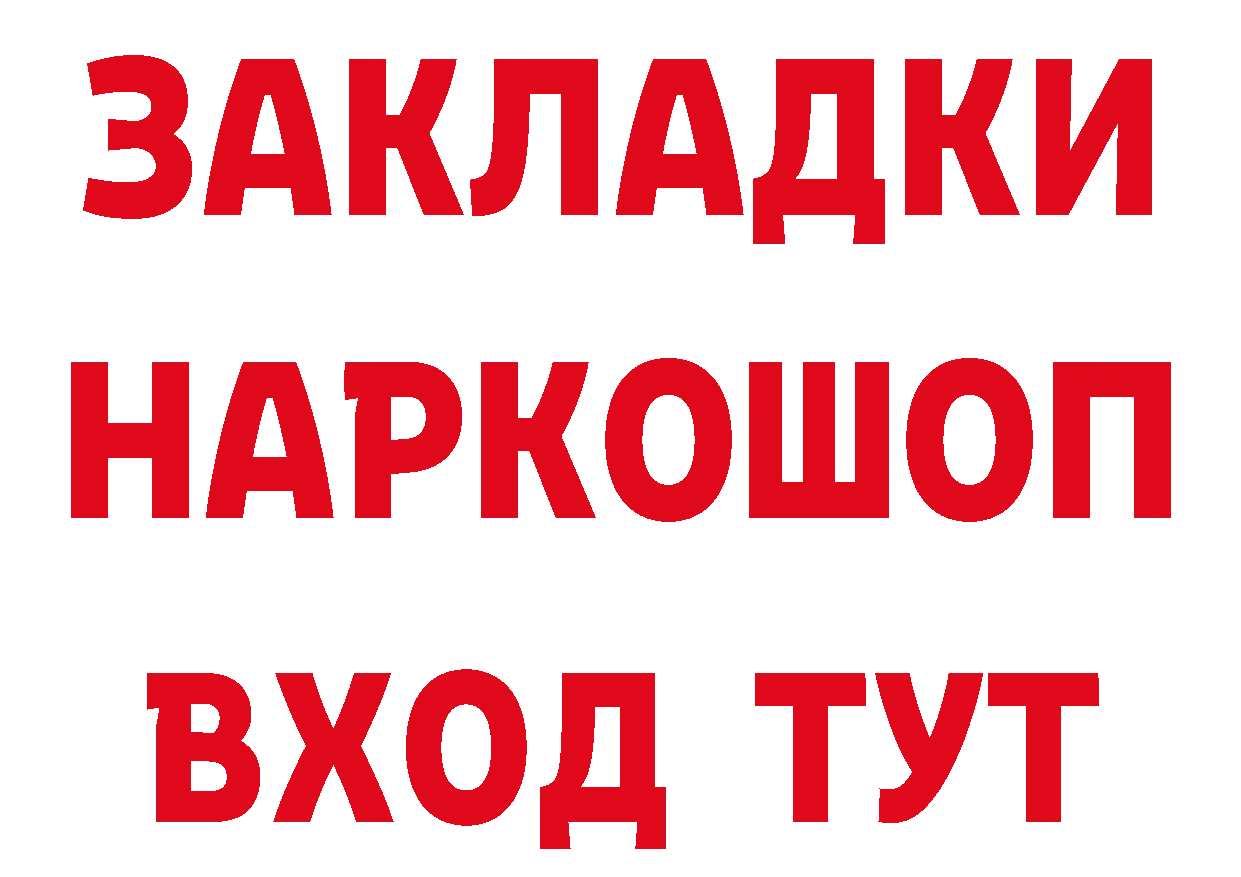 ЗАКЛАДКИ
НАРКОШОП
ВХОД ТУТ